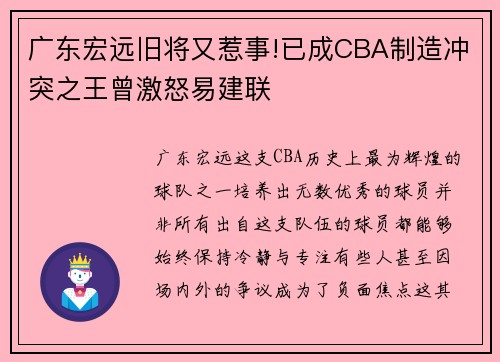 广东宏远旧将又惹事!已成CBA制造冲突之王曾激怒易建联

广东宏远这支CBA历史上最为辉煌的球队之一培养出无数优秀的球员并非所有出自这支队伍的球员都能够始终保持冷静与专注有些人甚至因场内外的争议成为了负面焦点这其